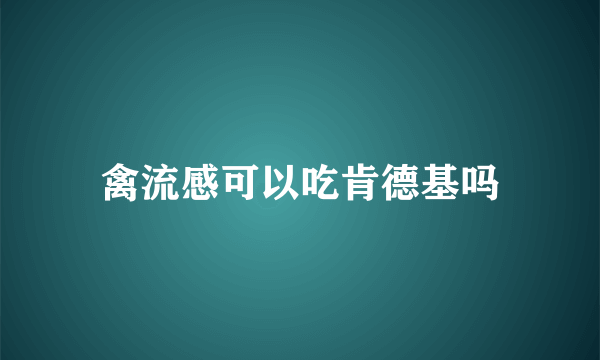 禽流感可以吃肯德基吗